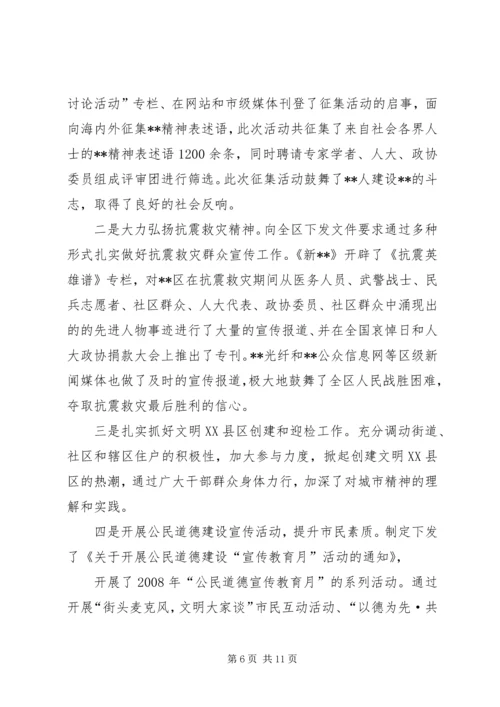 讨论活动”专栏、在网站和市级媒体刊登了征集活动的启事，面向海内外征集**精神表述语，此次活动共征集了来自社会各界人士的**精神表述语1200余条，同时聘请专家学者、人大、政协委员组成评审团进行筛选。此次征集活动鼓舞了**人建设**的斗志，取得了良好的社会反响。

二是大力弘扬抗震救灾精神。向全区下发文件要求通过多种形式扎实做好抗震救灾群众宣传工作。《新**》开辟了《抗震英雄谱》专栏，对**区在抗震救灾期间从医务人员、武警战士、民兵志愿者、社区群众、人大代表、政协委员、社区群众中涌现出的的先进人物事迹进行了大量的宣传报道、并在全国哀悼日和人大政协捐款大会上推出了专刊。**光纤和**公众信息网等区级新闻媒体也做了及时的宣传报道，极大地鼓舞了全区人民战胜困难，夺取抗震救灾最后胜利的信心。

三是扎实抓好文明XX县区创建和迎检工作。充分调动街道、社区和辖区住户的积极性，加大参与力度，掀起创建文明XX县区的热潮，通过广大干部群众身体力行，加深了对城市精神的理解和实践。

四是开展公民道德建设宣传活动，提升市民素质。制定下发了《关于开展公民道德建设“宣传教育月”活动的通知》，

开展了2008年“公民道德宣传教育月”的系列活动。通过开展“街头麦克风，文明大家谈”市民互动活动、“以德为先·共

第6页 共11页